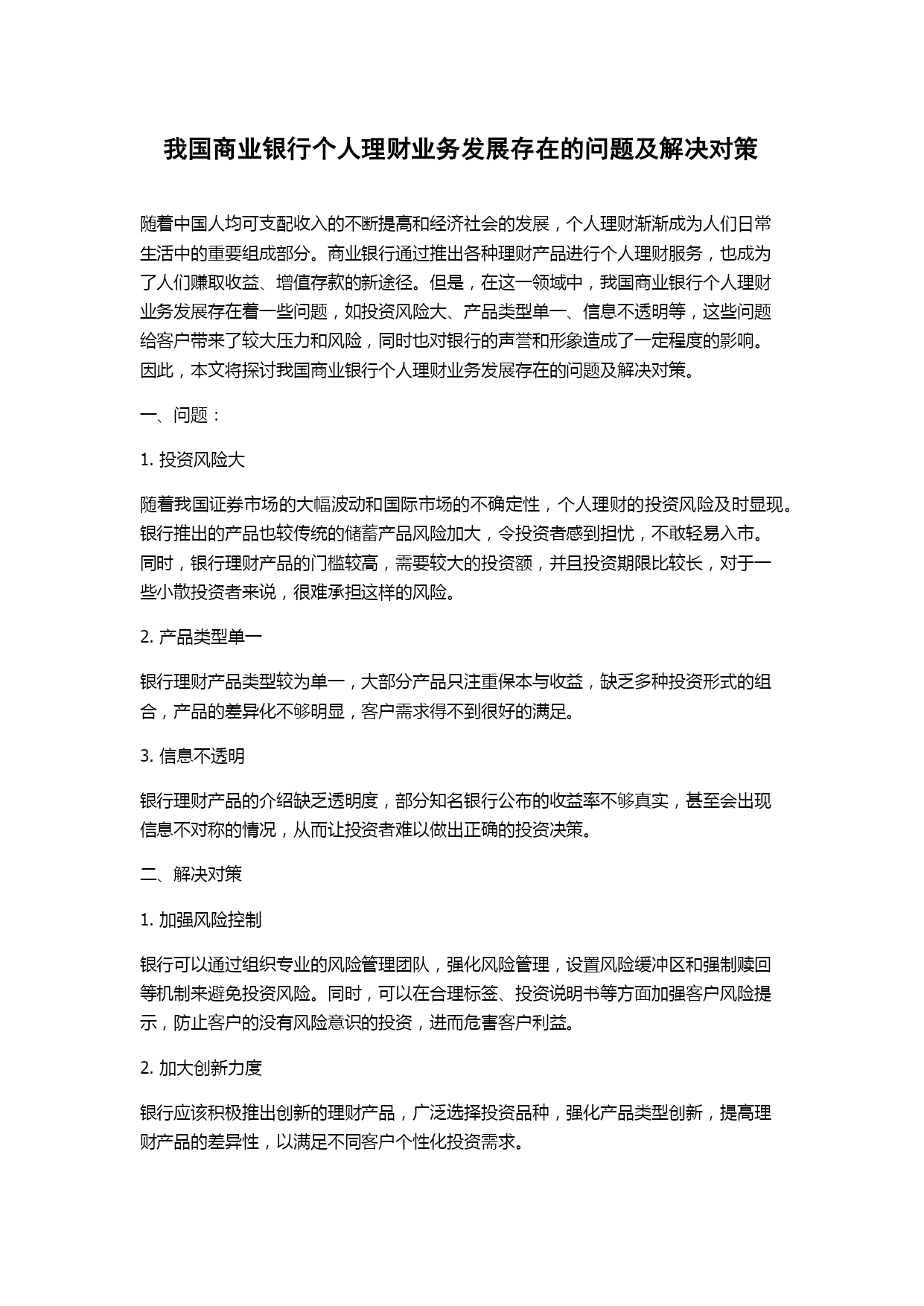 我国商业银行个人理财业务发展存在的问题及解决对策

随着中国人均可支配收入的不断提高和经济社会的发展，个人理财渐渐成为人们日常生活中的重要组成部分。商业银行通过推出各种理财产品进行个人理财服务，也成为了人们赚取收益、增值存款的新途径。但是，在这一领域中，我国商业银行个人理财业务发展存在着一些问题，如投资风险大、产品类型单一、信息不透明等，这些问题给客户带来了较大压力和风险，同时也对银行的声誉和形象造成了一定程度的影响。因此，本文将探讨我国商业银行个人理财业务发展存在的问题及解决对策。

一、问题：

1. 投资风险大

随着我国证券市场的大幅波动和国际市场的不确定性，个人理财的投资风险及时显现。银行推出的产品也较传统的储蓄产品风险加大，令投资者感到担忧，不敢轻易入市。同时，银行理财产品的门槛较高，需要较大的投资额，并且投资期限比较长，对于一些小散投资者来说，很难承担这样的风险。

2. 产品类型单一

银行理财产品类型较为单一，大部分产品只注重保本与收益，缺乏多种投资形式的组合，产品的差异化不够明显，客户需求得不到很好的满足。

3. 信息不透明

银行理财产品的介绍缺乏透明度，部分知名银行公布的收益率不够真实，甚至会出现信息不对称的情况，从而让投资者难以做出正确的投资决策。

二、解决对策

1. 加强风险控制

银行可以通过组织专业的风险管理团队，强化风险管理，设置风险缓冲区和强制赎回等机制来避免投资风险。同时，可以在合理标签、投资说明书等方面加强客户风险提示，防止客户的没有风险意识的投资，进而危害客户利益。

2. 加大创新力度

银行应该积极推出创新的理财产品，广泛选择投资品种，强化产品类型创新，提高理财产品的差异性，以满足不同客户个性化投资需求。